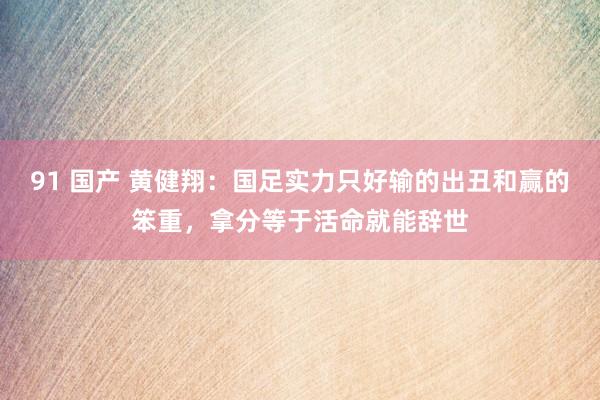 91 国产 黄健翔：国足实力只好输的出丑和赢的笨重，拿分等于活命就能辞世